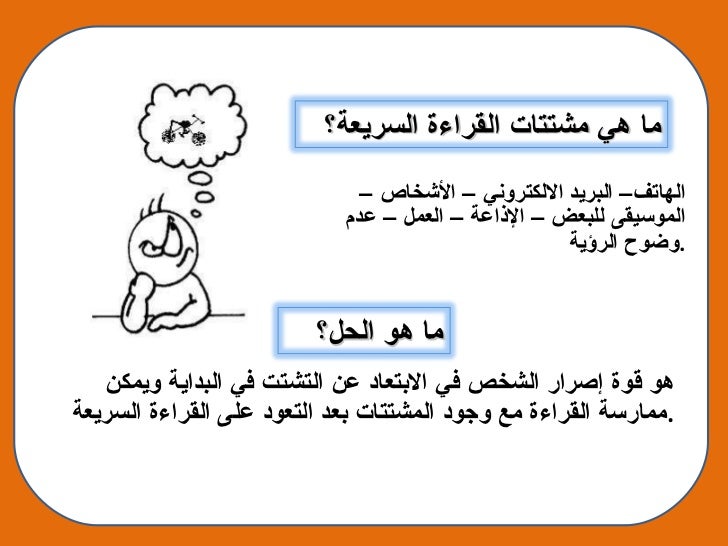 ما هي مشتتات القراءة السريعة؟

الهاتف– البريد الالكتروني – الأشخاص – الموسيقى للبعض – الإذاعة – العمل – عدم وضوح الرؤية.

ما هو الحل؟

هو قوة إصرار الشخص في الابتعاد عن التشتت في البداية ويمكن ممارسة القراءة مع وجود المشتتات بعد التعود على القراءة السريعة.